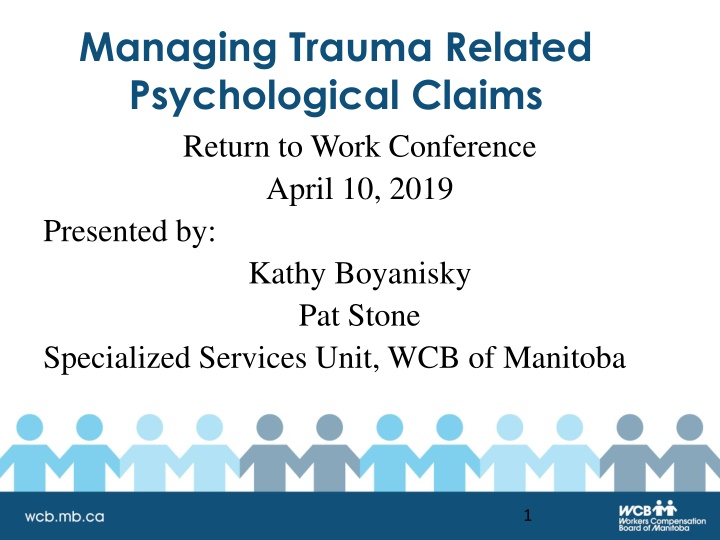 Managing Trauma Related Psychological Claims

Return to Work Conference
April 10, 2019

Presented by:

Kathy Boyanisky
Pat Stone

Specialized Services Unit, WCB of Manitoba

wcb.mb.ca

1

WCB
Workers Compensation Board of Manitoba